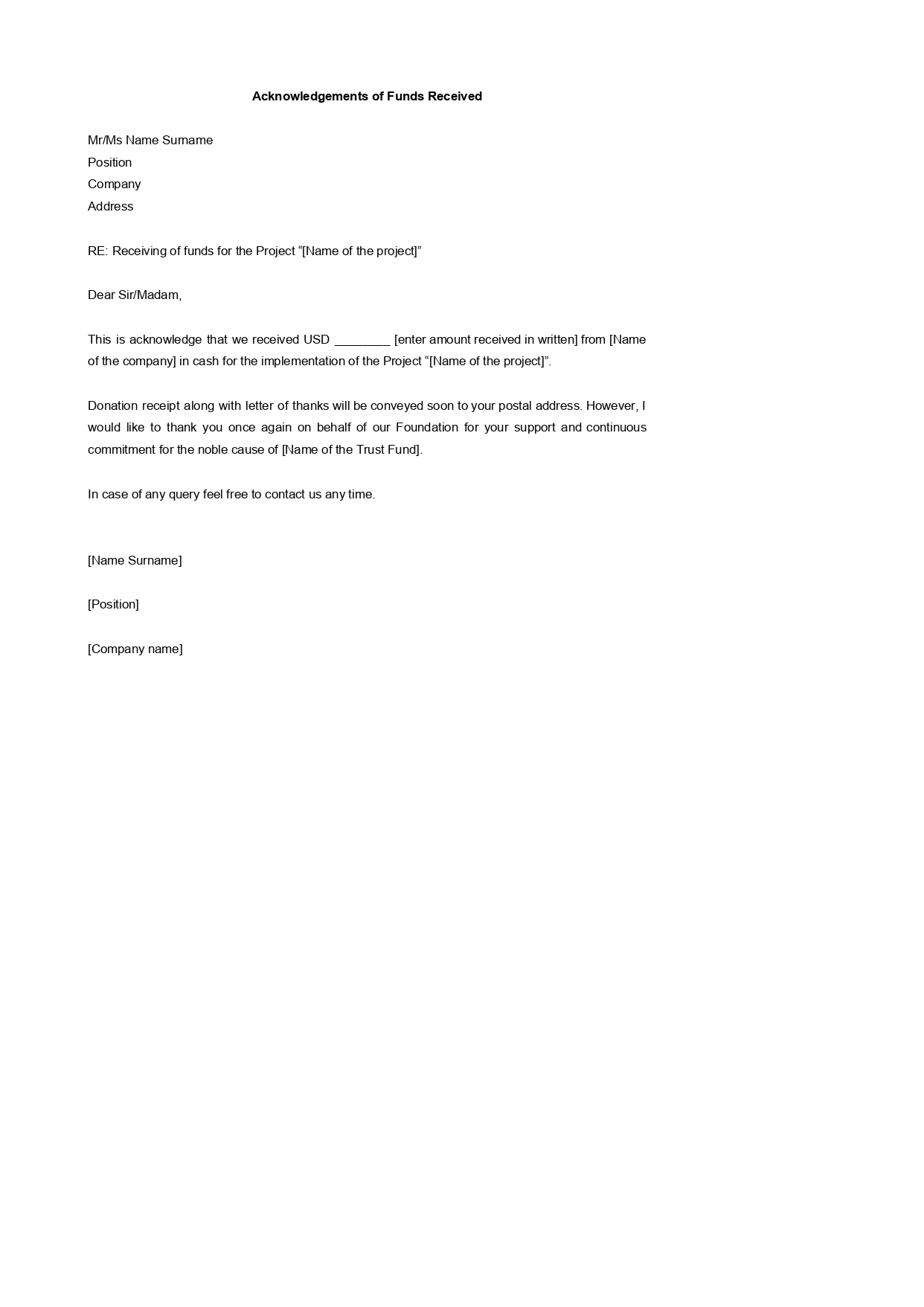 Acknowledgements of Funds Received

Mr/Ms Name Surname
Position
Company
Address

RE: Receiving of funds for the Project “[Name of the project]”

Dear Sir/Madam,

This is acknowledge that we received USD ________ [enter amount received in written] from [Name of the company] in cash for the implementation of the Project “[Name of the project]”.

Donation receipt along with letter of thanks will be conveyed soon to your postal address. However, I would like to thank you once again on behalf of our Foundation for your support and continuous commitment for the noble cause of [Name of the Trust Fund].

In case of any query feel free to contact us any time.

[Name Surname]

[Position]

[Company name]